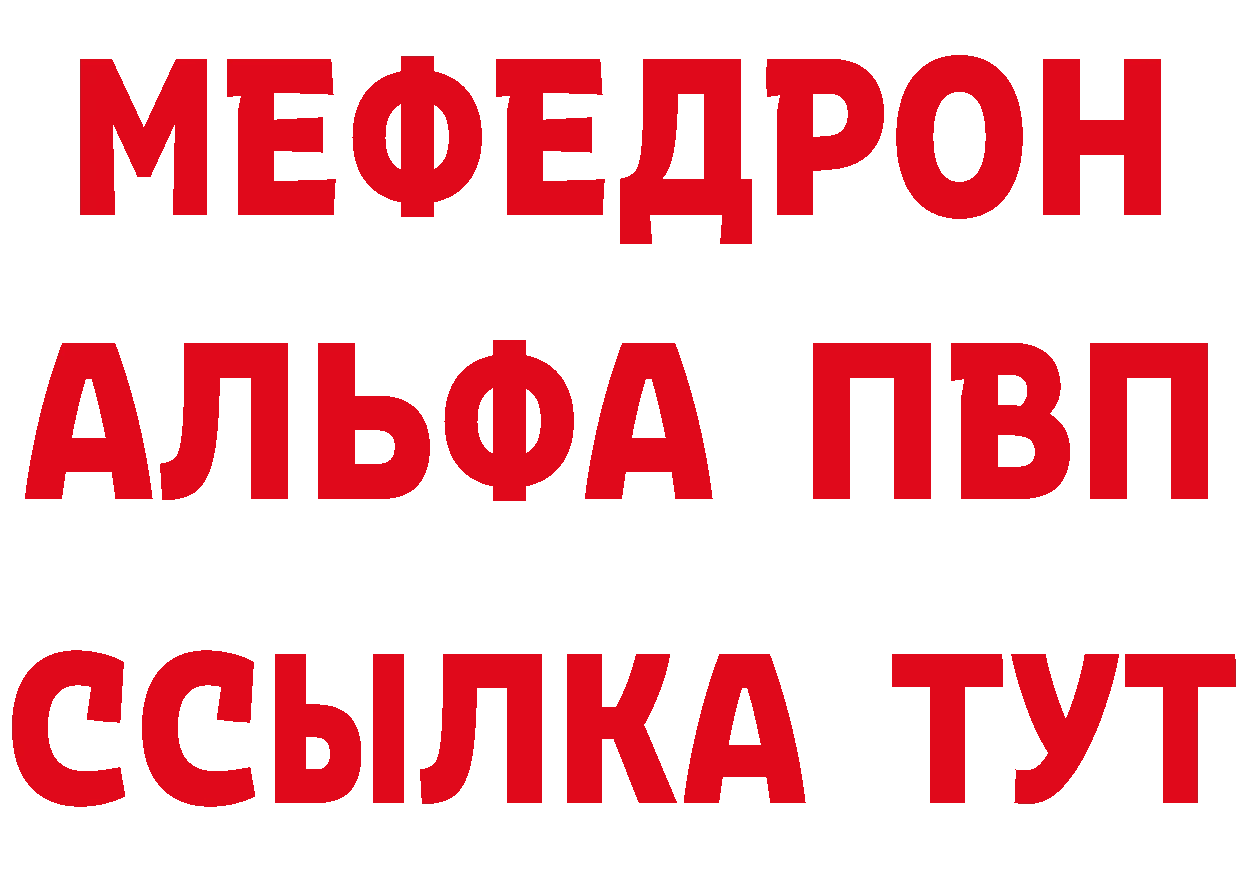 МЕФЕДРОН
АЛЬФА ПВП
ССЫЛКА ТУТ